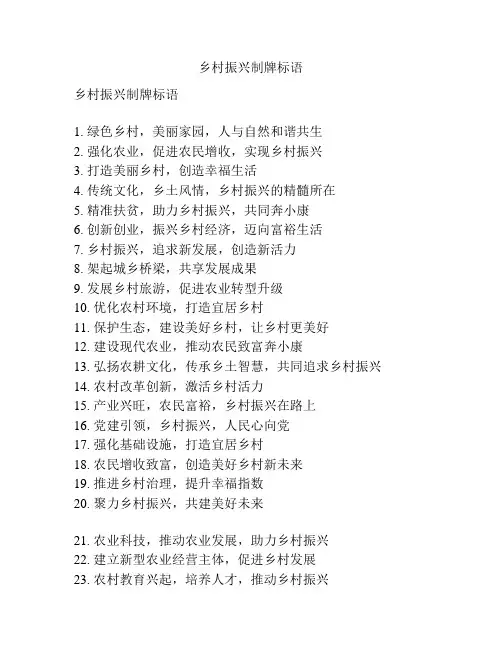 乡村振兴制牌标语

乡村振兴制牌标语

1. 绿色乡村，美丽家园，人与自然和谐共生
2. 强化农业，促进农民增收，实现乡村振兴
3. 打造美丽乡村，创造幸福生活
4. 传统文化，乡土风情，乡村振兴的精髓所在
5. 精准扶贫，助力乡村振兴，共同奔小康
6. 创新创业，振兴乡村经济，迈向富裕生活
7. 乡村振兴，追求新发展，创造新活力
8. 架起城乡桥梁，共享发展成果
9. 发展乡村旅游，促进农业转型升级
10. 优化农村环境，打造宜居乡村
11. 保护生态，建设美好乡村，让乡村更美好
12. 建设现代农业，推动农民致富奔小康
13. 弘扬农耕文化，传承乡土智慧，共同追求乡村振兴
14. 农村改革创新，激活乡村活力
15. 产业兴旺，农民富裕，乡村振兴在路上
16. 党建引领，乡村振兴，人民心向党
17. 强化基础设施，打造宜居乡村
18. 农民增收致富，创造美好乡村新未来
19. 推进乡村治理，提升幸福指数
20. 聚力乡村振兴，共建美好未来

21. 农业科技，推动农业发展，助力乡村振兴
22. 建立新型农业经营主体，促进乡村发展
23. 农村教育兴起，培养人才，推动乡村振兴